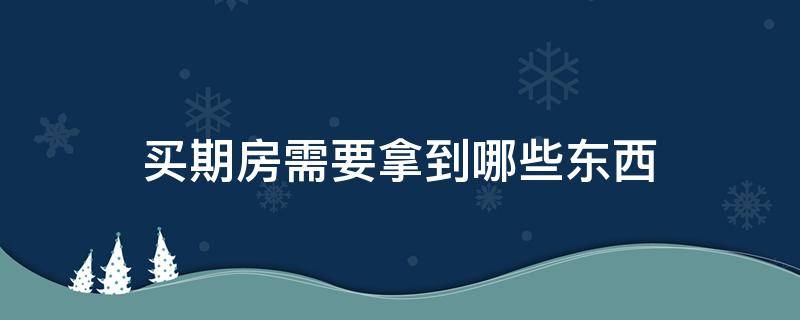 买期房需要拿到哪些东西